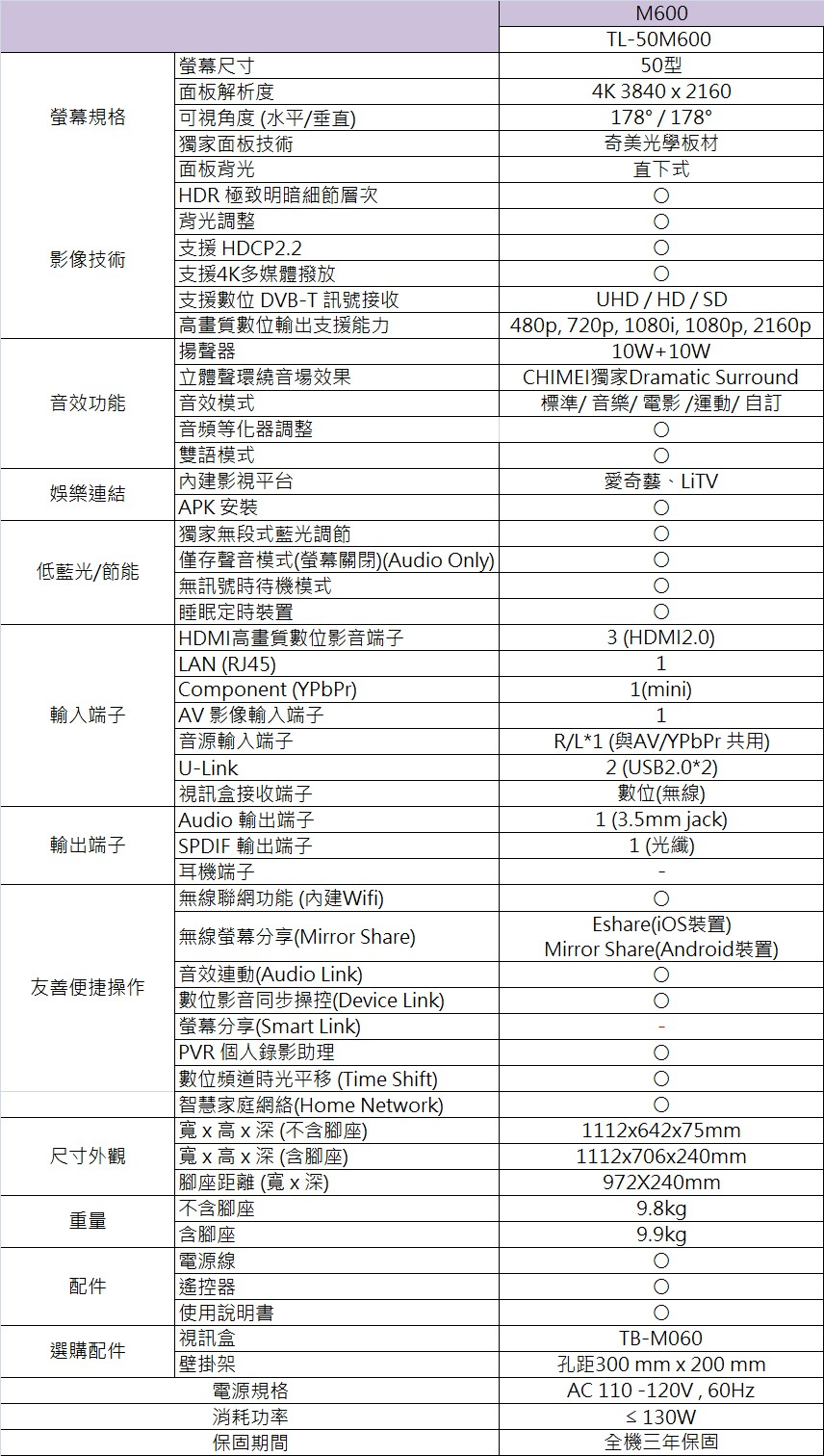 | | | M600 |
|---|---|---|
| | | TL-50M600 |
| 螢幕規格 | 螢幕尺寸 | 50型 |
| | 面板解析度 | 4K 3840 x 2160 |
| | 可視角度 (水平/垂直) | 178° / 178° |
| | 獨家面板技術 | 奇美光學板材 |
| | 面板背光 | 直下式 |
| 影像技術 | HDR 極致明暗細節層次 | ○ |
| | 背光調整 | ○ |
| | 支援 HDCP2.2 | ○ |
| | 支援4K多媒體撥放 | ○ |
| | 支援數位 DVB-T 訊號接收 | UHD / HD / SD |
| | 高畫質數位輸出支援能力 | 480p, 720p, 1080i, 1080p, 2160p |
| 音效功能 | 揚聲器 | 10W+10W |
| | 立體聲環繞音場效果 | CHIMEI獨家Dramatic Surround |
| | 音效模式 | 標準/ 音樂/ 電影 /運動/ 自訂 |
| | 音頻等化器調整 | ○ |
| | 雙語模式 | ○ |
| 娛樂連結 | 內建影視平台 | 愛奇藝、LiTV |
| | APK 安裝 | ○ |
| 低藍光/節能 | 獨家無段式藍光調節 | ○ |
| | 僅存聲音模式(螢幕關閉)(Audio Only) | ○ |
| | 無訊號時待機模式 | ○ |
| | 睡眠定時裝置 | ○ |
| 輸入端子 | HDMI高畫質數位影音端子 | 3 (HDMI2.0) |
| | LAN (RJ45) | 1 |
| | Component (YPbPr) | 1(mini) |
| | AV 影像輸入端子 | 1 |
| | 音源輸入端子 | R/L*1 (與AV/YPbPr 共用) |
| | U-Link | 2 (USB2.0*2) |
| | 視訊盒接收端子 | 數位(無線) |
| 輸出端子 | Audio 輸出端子 | 1 (3.5mm jack) |
| | SPDIF 輸出端子 | 1 (光纖) |
| | 耳機端子 | - |
| 友善便捷操作 | 無線聯網功能 (內建Wifi) | ○ |
| | 無線螢幕分享(Mirror Share) | Eshare(iOS裝置) Mirror Share(Android裝置) |
| | 音效連動(Audio Link) | ○ |
| | 數位影音同步操控(Device Link) | ○ |
| | 螢幕分享(Smart Link) | - |
| | PVR 個人錄影助理 | ○ |
| | 數位頻道時光平移 (Time Shift) | ○ |
| | 智慧家庭網絡(Home Network) | ○ |
| 尺寸外觀 | 寬 x 高 x 深 (不含腳座) | 1112x642x75mm |
| | 寬 x 高 x 深 (含腳座) | 1112x706x240mm |
| | 腳座距離 (寬 x 深) | 972X240mm |
| 重量 | 不含腳座 | 9.8kg |
| | 含腳座 | 9.9kg |
| 配件 | 電源線 | ○ |
| | 遙控器 | ○ |
| | 使用說明書 | ○ |
| 選購配件 | 視訊盒 | TB-M060 |
| | 壁掛架 | 孔距300 mm x 200 mm |
| 電源規格 | | AC 110 -120V , 60Hz |
| 消耗功率 | | ≤ 130W |
| 保固期間 | | 全機三年保固 |